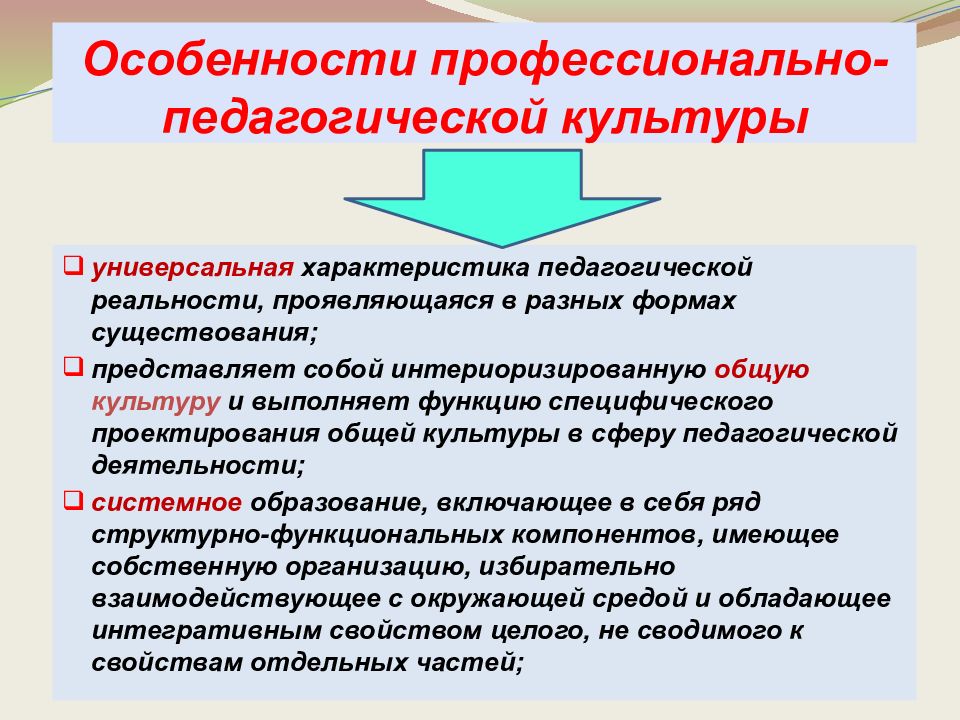 Особенности профессионально-педагогической культуры

❑ универсальная характеристика педагогической реальности, проявляющаяся в разных формах существования;

❑ представляет собой интериоризированную общую культуру и выполняет функцию специфического проектирования общей культуры в сферу педагогической деятельности;

❑ системное образование, включающее в себя ряд структурно-функциональных компонентов, имеющее собственную организацию, избирательно взаимодействующее с окружающей средой и обладающее интегративным свойством целого, не сводимого к свойствам отдельных частей;